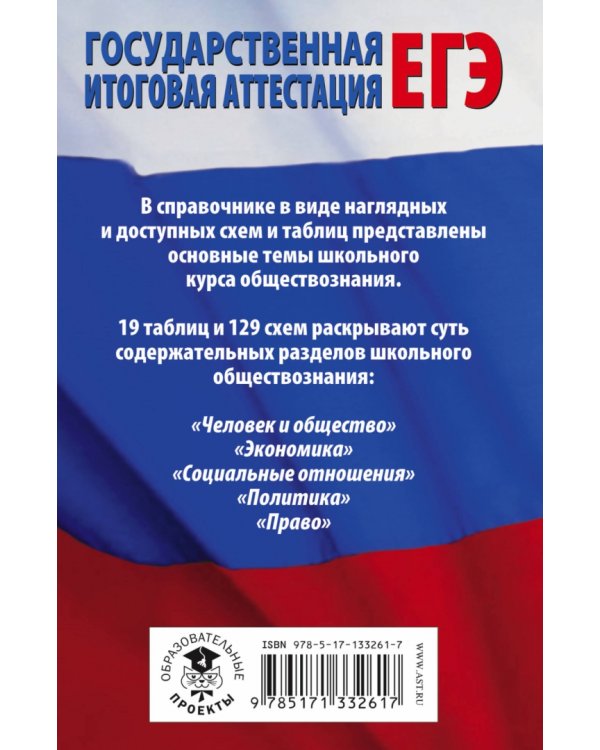 ГОСУДАРСТВЕННАЯ ИТОГОВАЯ АТТЕСТАЦИЯ ЕГЭ

В справочнике в виде наглядных и доступных схем и таблиц представлены основные темы школьного курса обществознания.

19 таблиц и 129 схем раскрывают суть содержательных разделов школьного обществознания:

«Человек и общество»
«Экономика»
«Социальные отношения»
«Политика»
«Право»

ОБРАЗОВАТЕЛЬНЫЕ ПРОЕКТЫ

ISBN 978-5-17-133261-7

9 785171 332617

WWW.AST.RU